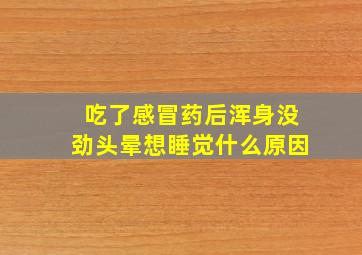 吃了感冒药后浑身没劲头晕想睡觉什么原因